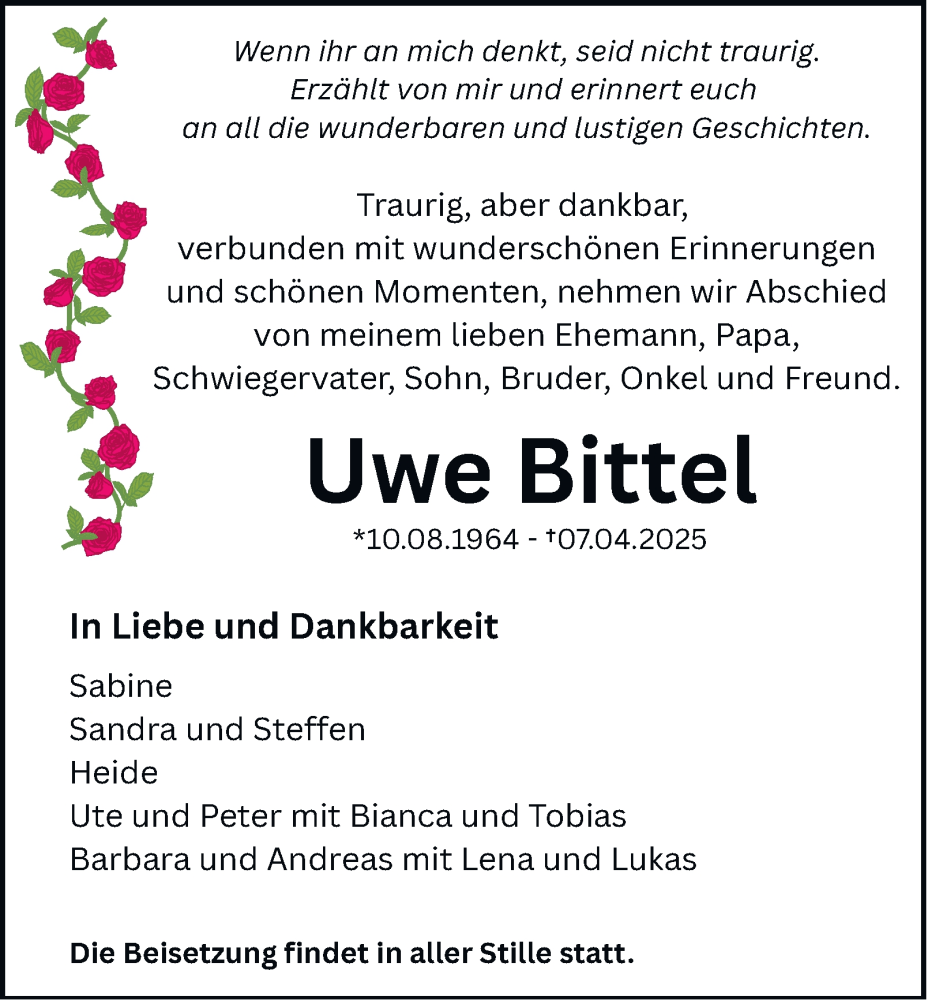 Wenn ihr an mich denkt, seid nicht traurig.
Erzählt von mir und erinnert euch
an all die wunderbaren und lustigen Geschichten.

Traurig, aber dankbar,
verbunden mit wunderschönen Erinnerungen
und schönen Momenten, nehmen wir Abschied
von meinem lieben Ehemann, Papa,
Schwiegervater, Sohn, Bruder, Onkel und Freund.

Uwe Bittel

*10.08.1964 - †07.04.2025

In Liebe und Dankbarkeit

Sabine
Sandra und Steffen
Heide
Ute und Peter mit Bianca und Tobias
Barbara und Andreas mit Lena und Lukas

Die Beisetzung findet in aller Stille statt.